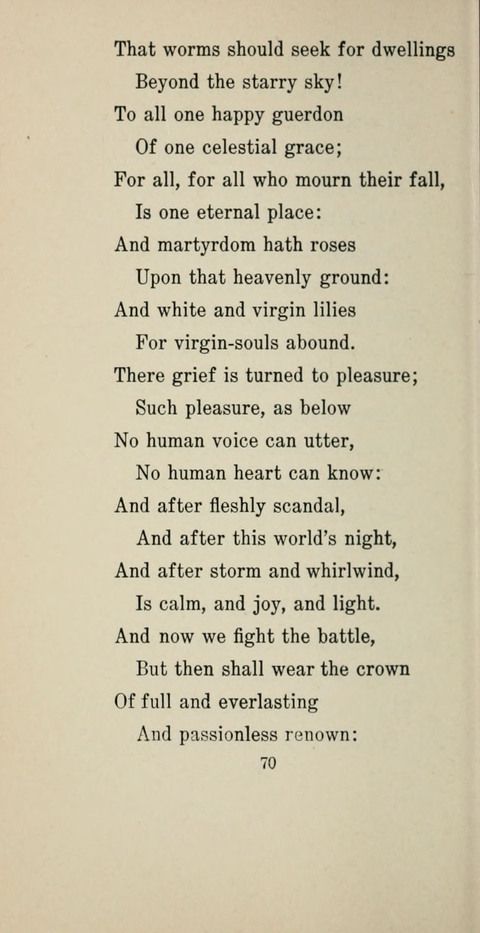 That worms should seek for dwellings
Beyond the starry sky!
To all one happy guerdon
Of one celestial grace;
For all, for all who mourn their fall,
Is one eternal place:
And martyrdom hath roses
Upon that heavenly ground:
And white and virgin lilies
For virgin-souls abound.
There grief is turned to pleasure;
Such pleasure, as below
No human voice can utter,
No human heart can know:
And after fleshly scandal,
And after this world's night,
And after storm and whirlwind,
Is calm, and joy, and light.
And now we fight the battle,
But then shall wear the crown
Of full and everlasting
And passionless renown:

70